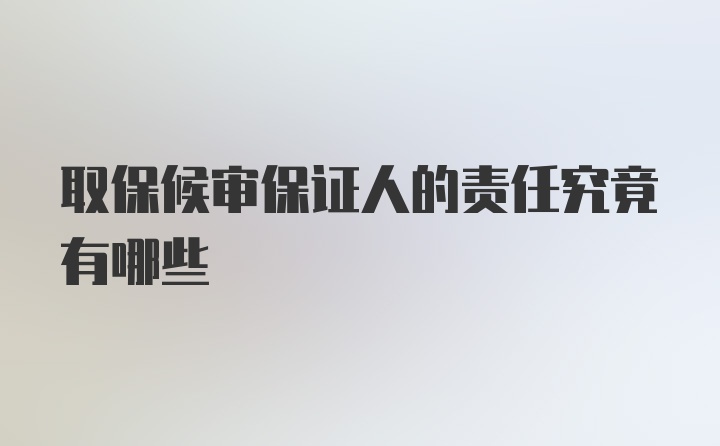 取保候审保证人的责任究竟有哪些